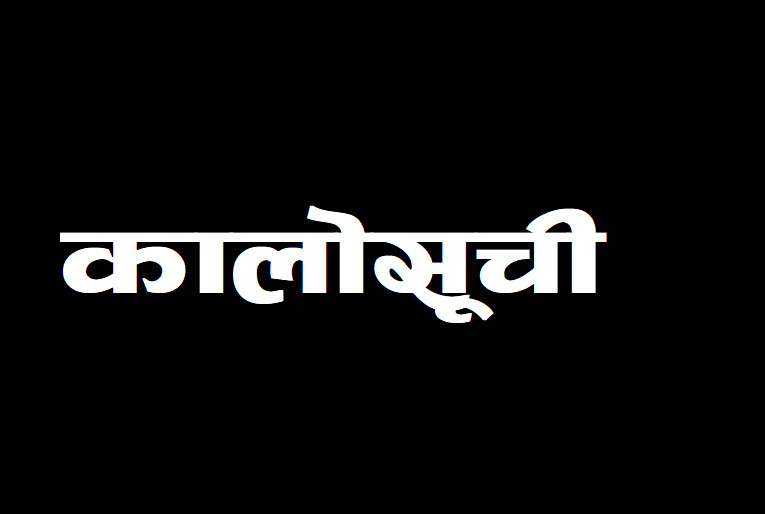 कालोसूची